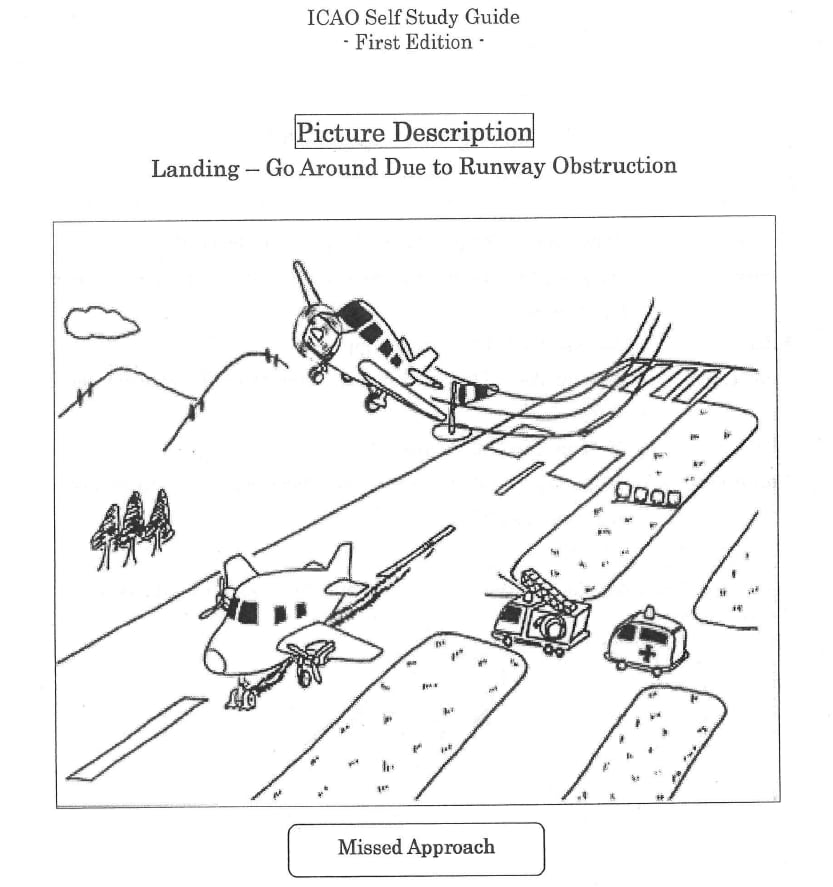 ICAO Self Study Guide
- First Edition -

Picture Description
Landing – Go Around Due to Runway Obstruction

Missed Approach